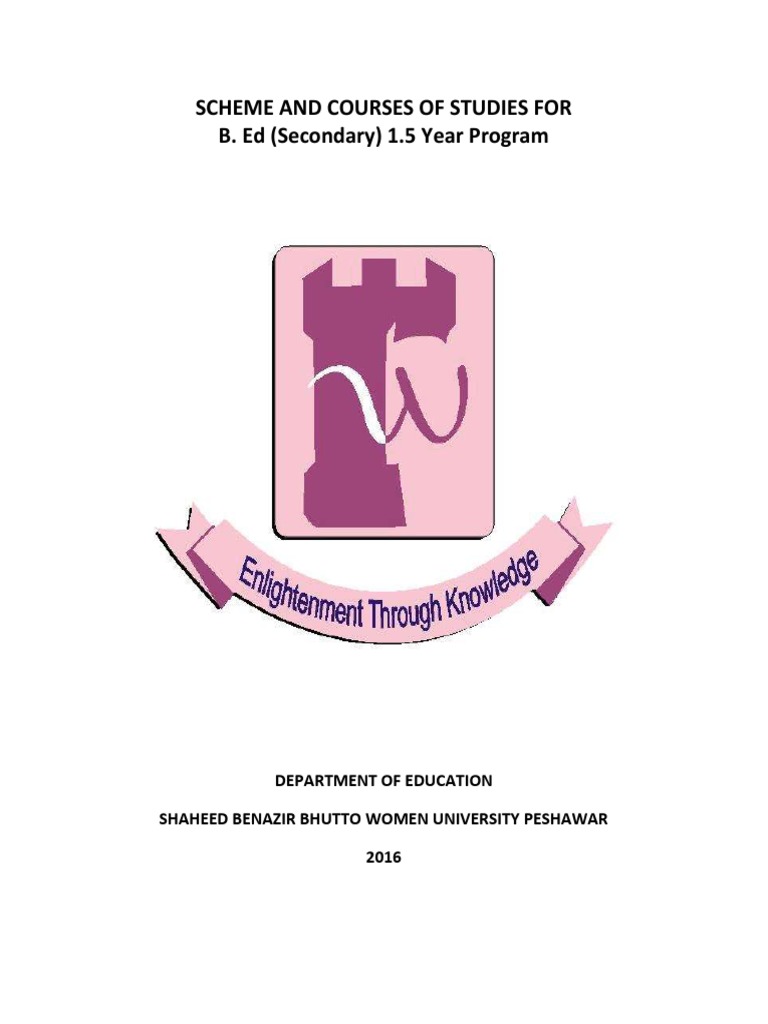 SCHEME AND COURSES OF STUDIES FOR
B. Ed (Secondary) 1.5 Year Program

Enlightenment Through Knowledge

DEPARTMENT OF EDUCATION

SHAHEED BENAZIR BHUTTO WOMEN UNIVERSITY PESHAWAR

2016